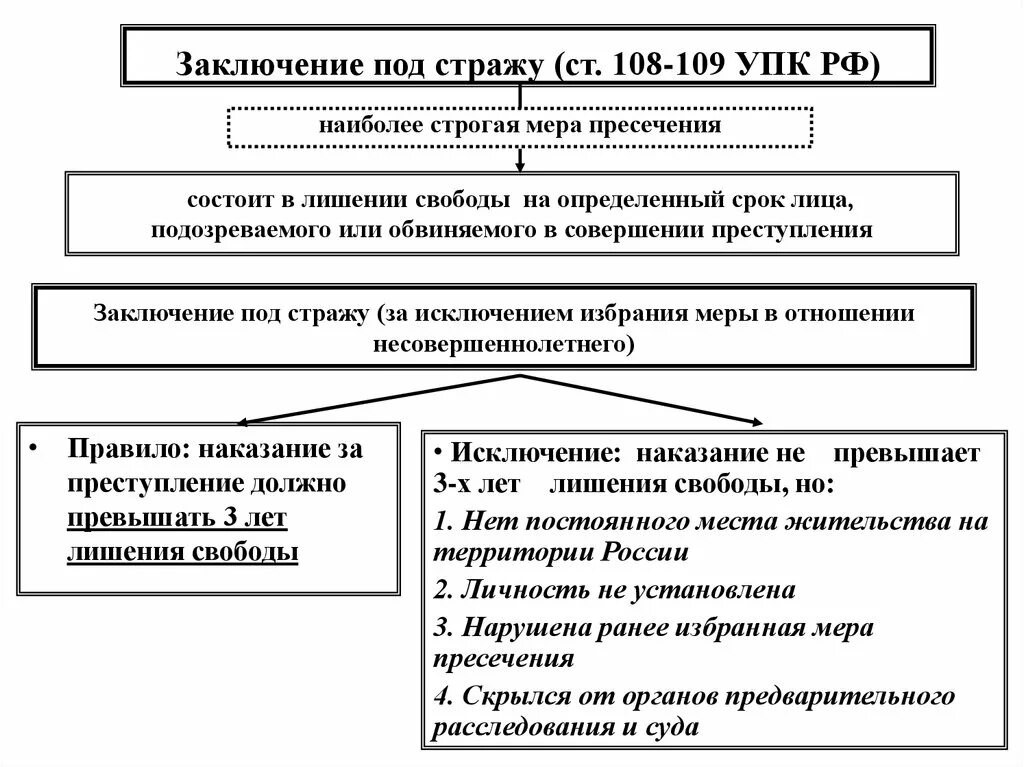 Заключение под стражу (ст. 108-109 УПК РФ)

наиболее строгая мера пресечения

состоит в лишении свободы на определенный срок лица, подозреваемого или обвиняемого в совершении преступления

Заключение под стражу (за исключением избрания меры в отношении несовершеннолетнего)

• Правило: наказание за преступление должно превышать 3 лет лишения свободы

• Исключение: наказание не превышает 3-х лет лишения свободы, но:

1. Нет постоянного места жительства на территории России

2. Личность не установлена

3. Нарушена ранее избранная мера пресечения

4. Скрылся от органов предварительного расследования и суда